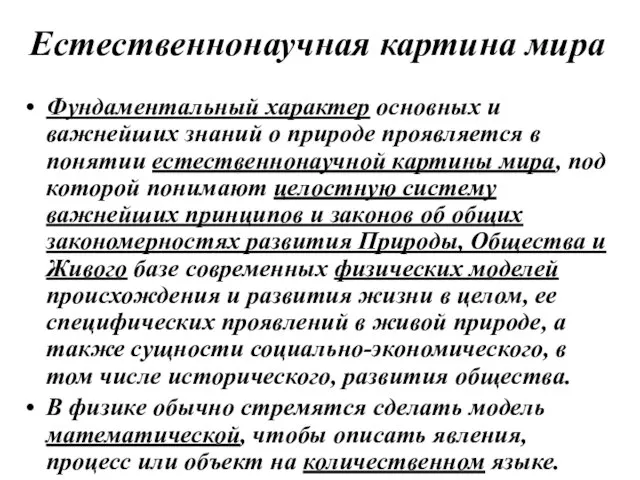 Естественнонаучная картина мира

• Фундаментальный характер основных и важнейших знаний о природе проявляется в понятии естественнонаучной картины мира, под которой понимают целостную систему важнейших принципов и законов об общих закономерностях развития Природы, Общества и Живого базе современных физических моделей происхождения и развития жизни в целом, ее специфических проявлений в живой природе, а также сущности социально-экономического, в том числе исторического, развития общества.

• В физике обычно стремятся сделать модель математической, чтобы описать явления, процесс или объект на количественном языке.